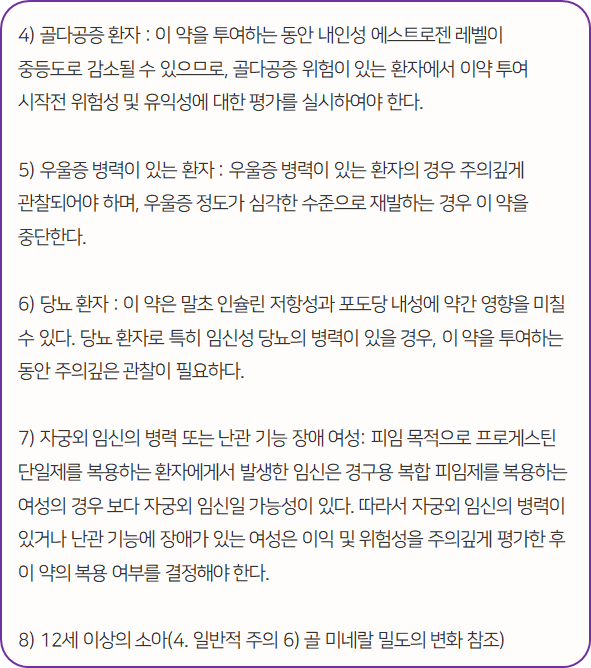 4) 골다공증 환자 : 이 약을 투여하는 동안 내인성 에스트로젠 레벨이 중등도로 감소될 수 있으므로, 골다공증 위험이 있는 환자에서 이약 투여 시작전 위험성 및 유익성에 대한 평가를 실시하여야 한다.

5) 우울증 병력이 있는 환자 : 우울증 병력이 있는 환자의 경우 주의깊게 관찰되어야 하며, 우울증 정도가 심각한 수준으로 재발하는 경우 이 약을 중단한다.

6) 당뇨 환자 : 이 약은 말초 인슐린 저항성과 포도당 내성에 약간 영향을 미칠 수 있다. 당뇨 환자로 특히 임신성 당뇨의 병력이 있을 경우, 이 약을 투여하는 동안 주의깊은 관찰이 필요하다.

7) 자궁외 임신의 병력 또는 난관 기능 장애 여성: 피임 목적으로 프로게스틴 단일제를 복용하는 환자에게서 발생한 임신은 경구용 복합 피임제를 복용하는 여성의 경우 보다 자궁외 임신일 가능성이 있다. 따라서 자궁외 임신의 병력이 있거나 난관 기능에 장애가 있는 여성은 이익 및 위험성을 주의깊게 평가한 후 이 약의 복용 여부를 결정해야 한다.

8) 12세 이상의 소아(4. 일반적 주의 6) 골 미네랄 밀도의 변화 참조)